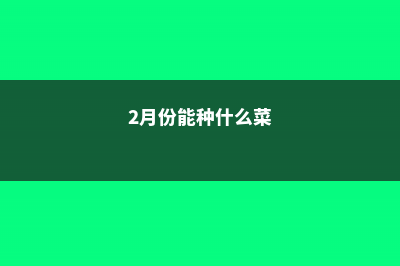 2月份能种什么菜